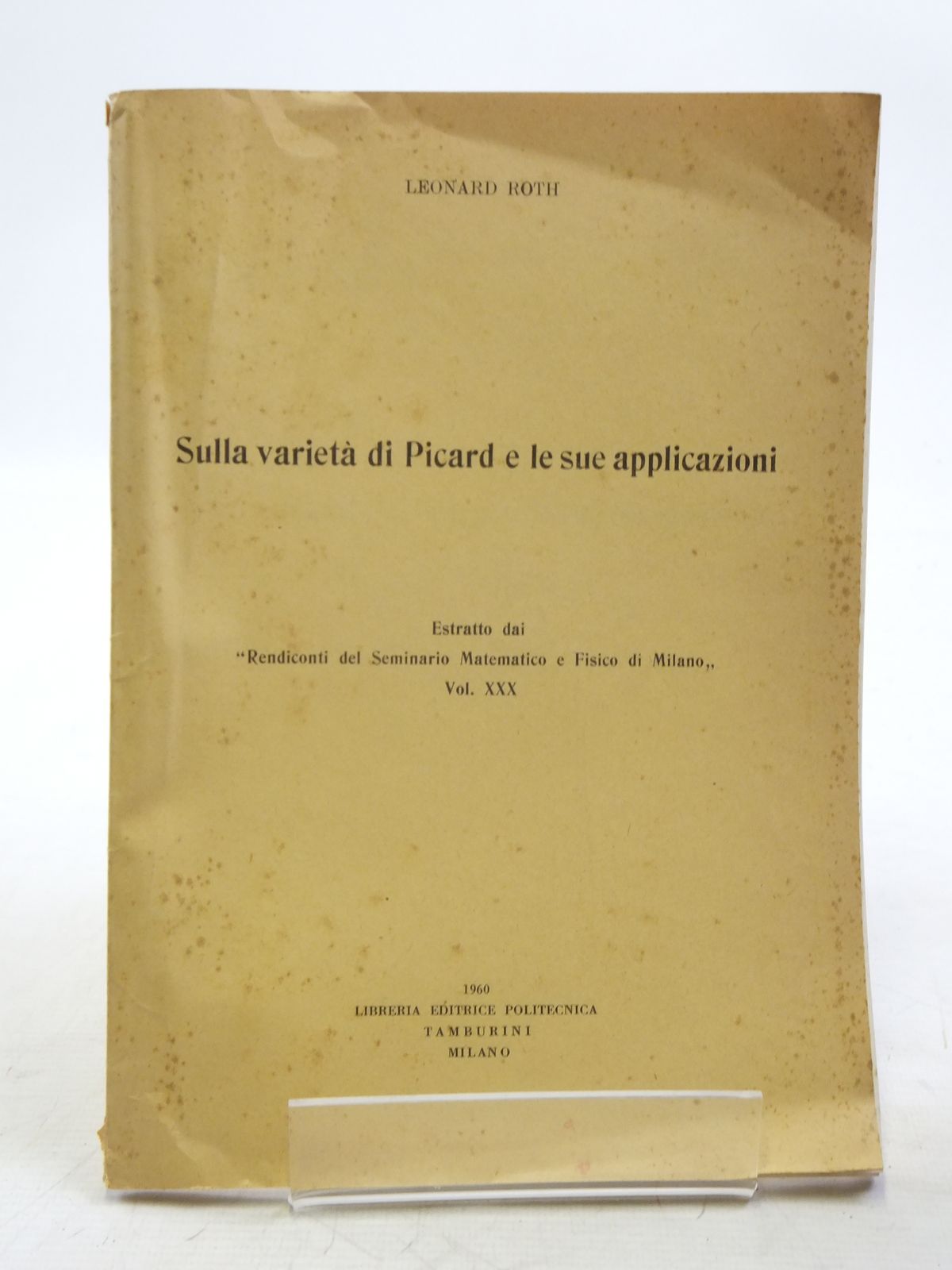 LEONARD ROTH

Sulla varietà di Picard e le sue applicazioni

Estratto dai
"Rendiconti del Seminario Matematico e Fisico di Milano,,
Vol. XXX

1960
LIBRERIA EDITRICE POLITECNICA
TAMBURINI
MILANO